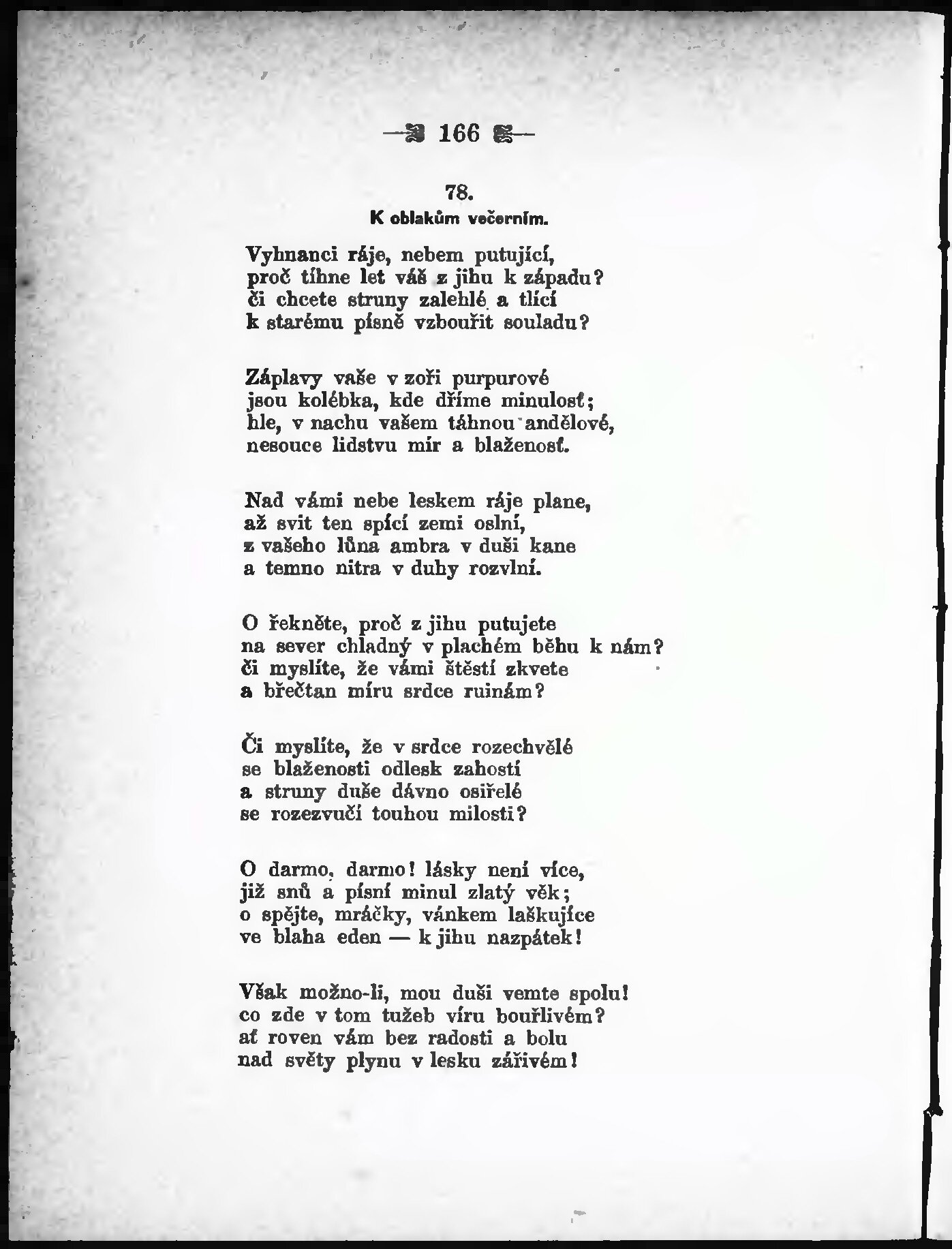 — 166 —

78.
K oblakům večerním.

Vyhnanci ráje, nebem putující,
proč tíhne let váš z jihu k západu?
či chcete struny zalehlé a tlící
k starému písně vzbouřit souladu?

Záplavy vaše v zoři purpurové
jsou kolébka, kde dříme minulosť;
hle, v nachu vašem táhnou andělové,
nesouce lidstvu mír a blaženosť.

Nad vámi nebe leskem ráje plane,
až svit ten spící zemi oslní,
z vašeho lůna ambra v duši kane
a temno nitra v duhy rozvlní.

O řekněte, proč z jihu putujete
na sever chladný v plachém běhu k nám?
či myslíte, že vámi štěstí zkvete
a břečtan míru srdce ruinám?

Či myslíte, že v srdce rozechvělé
se blaženosti odlesk zahostí
a struny duše dávno osiřelé
se rozezvučí touhou milosti?

O darmo, darmo! lásky není více,
již snů a písní minul zlatý věk;
o spějte, mráčky, vánkem laškujíce
ve blaha eden — k jihu nazpátek!

Však možno-li, mou duši vemte spolu!
co zde v tom tužeb víru bouřlivém?
ať roven vám bez radosti a bolu
nad světy plynu v lesku zářivém!